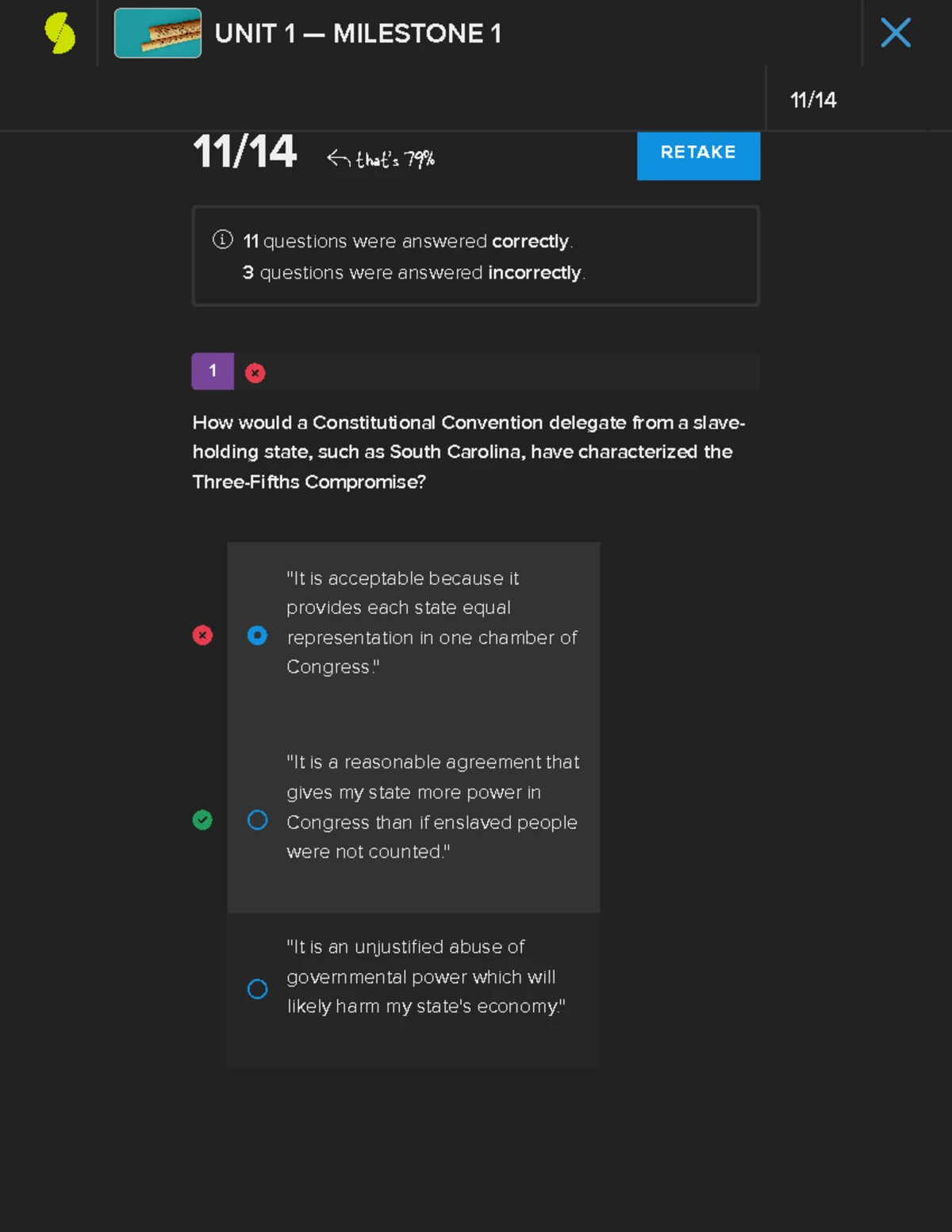 UNIT 1 — MILESTONE 1

11/14

11/14 that's 79%

RETAKE

11 questions were answered correctly.
3 questions were answered incorrectly.

1

How would a Constitutional Convention delegate from a slave-holding state, such as South Carolina, have characterized the Three-Fifths Compromise?

"It is acceptable because it provides each state equal representation in one chamber of Congress."

"It is a reasonable agreement that gives my state more power in Congress than if enslaved people were not counted."

"It is an unjustified abuse of governmental power which will likely harm my state's economy."